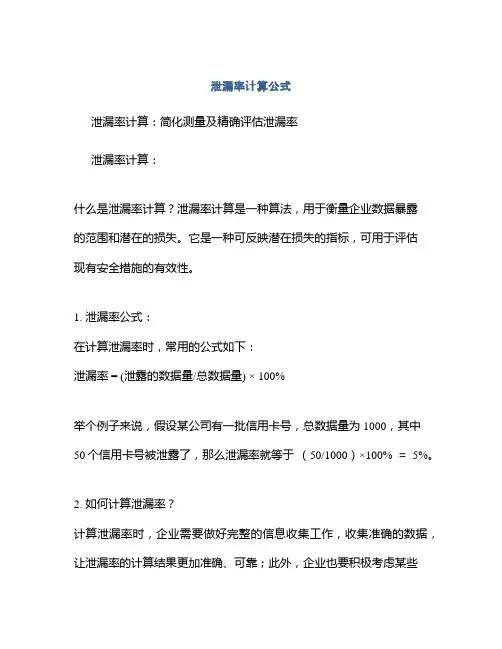 泄漏率计算公式

泄漏率计算：简化测量及精确评估泄漏率

泄漏率计算：

什么是泄漏率计算？泄漏率计算是一种算法，用于衡量企业数据暴露的范围和潜在的损失。它是一种可反映潜在损失的指标，可用于评估现有安全措施的有效性。

1. 泄漏率公式：

在计算泄漏率时，常用的公式如下：

泄漏率 = (泄露的数据量/总数据量) × 100%

举个例子来说，假设某公司有一批信用卡号，总数据量为 1000，其中 50 个信用卡号被泄露了，那么泄漏率就等于 （50/1000）×100% = 5%。

2. 如何计算泄漏率？

计算泄漏率时，企业需要做好完整的信息收集工作，收集准确的数据，让泄漏率的计算结果更加准确、可靠；此外，企业也要积极考虑某些